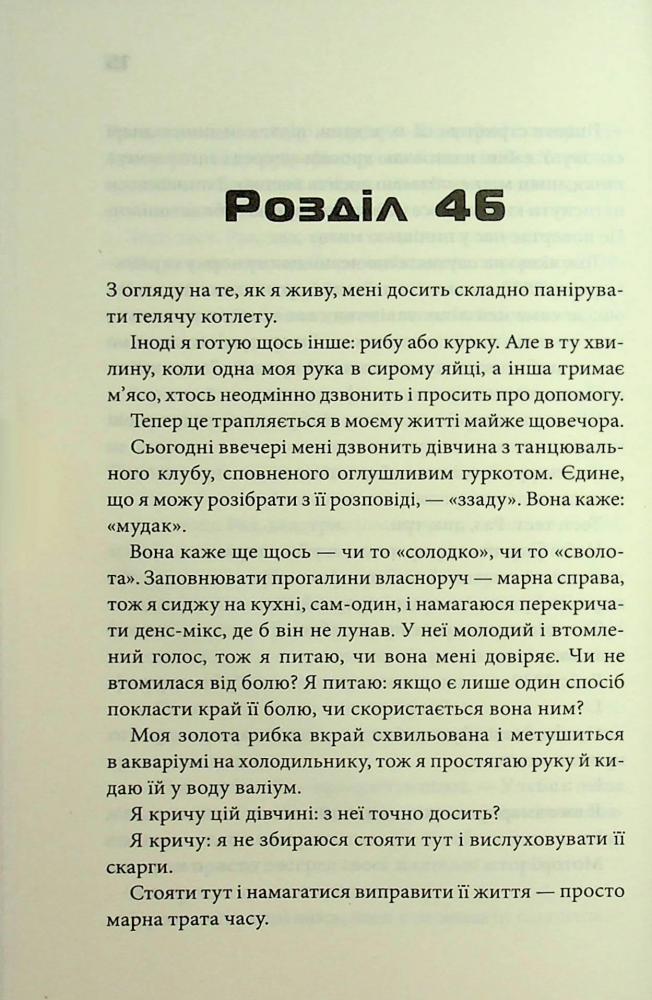 Розділ 46

З огляду на те, як я живу, мені досить складно панірувати телячу котлету.

Іноді я готую щось інше: рибу або курку. Але в ту хвилину, коли одна моя рука в сирому яйці, а інша тримає м'ясо, хтось неодмінно дзвонить і просить про допомогу.

Тепер це трапляється в моєму житті майже щовечора.

Сьогодні ввечері мені дзвонить дівчина з танцювального клубу, сповненого оглушливим гуркотом. Єдине, що я можу розібрати з її розповіді, — «ззаду». Вона каже: «мудак».

Вона каже ще щось — чи то «солодко», чи то «сволота». Заповнювати прогалини власноруч — марна справа, тож я сиджу на кухні, сам-один, і намагаюся перекричати денс-мікс, де б він не лунав. У неї молодий і втомлений голос, тож я питаю, чи вона мені довіряє. Чи не втомилася від болю? Я питаю: якщо є лише один спосіб покласти край її болю, чи скористається вона ним?

Моя золота рибка вкрай схвильована і метушиться в акваріумі на холодильнику, тож я простягаю руку й кидаю їй у воду валіум.

Я кричу цій дівчині: з неї точно досить?

Я кричу: я не збираюся стояти тут і вислуховувати її скарги.

Стояти тут і намагатися виправити її життя — просто марна трата часу.